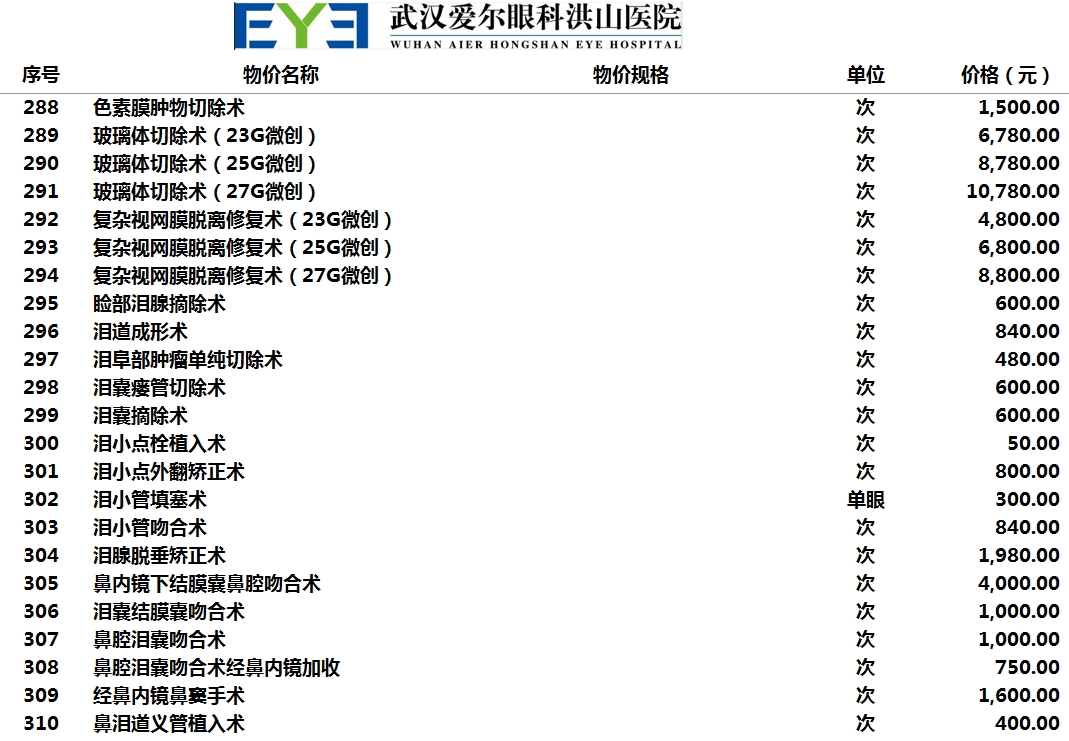 EYE 武汉爱尔眼科洪山医院
WUHAN AIER HONGSHAN EYE HOSPITAL

| 序号 | 物价名称 | 物价规格 | 单位 | 价格（元） |
|---|---|---|---|---|
| 288 | 色素膜肿物切除术 | | 次 | 1,500.00 |
| 289 | 玻璃体切除术（23G微创） | | 次 | 6,780.00 |
| 290 | 玻璃体切除术（25G微创） | | 次 | 8,780.00 |
| 291 | 玻璃体切除术（27G微创） | | 次 | 10,780.00 |
| 292 | 复杂视网膜脱离修复术（23G微创） | | 次 | 4,800.00 |
| 293 | 复杂视网膜脱离修复术（25G微创） | | 次 | 6,800.00 |
| 294 | 复杂视网膜脱离修复术（27G微创） | | 次 | 8,800.00 |
| 295 | 睑部泪腺摘除术 | | 次 | 600.00 |
| 296 | 泪道成形术 | | 次 | 840.00 |
| 297 | 泪阜部肿瘤单纯切除术 | | 次 | 480.00 |
| 298 | 泪囊瘘管切除术 | | 次 | 600.00 |
| 299 | 泪囊摘除术 | | 次 | 600.00 |
| 300 | 泪小点栓植入术 | | 次 | 50.00 |
| 301 | 泪小点外翻矫正术 | | 次 | 800.00 |
| 302 | 泪小管填塞术 | | 单眼 | 300.00 |
| 303 | 泪小管吻合术 | | 次 | 840.00 |
| 304 | 泪腺脱垂矫正术 | | 次 | 1,980.00 |
| 305 | 鼻内镜下结膜囊鼻腔吻合术 | | 次 | 4,000.00 |
| 306 | 泪囊结膜囊吻合术 | | 次 | 1,000.00 |
| 307 | 鼻腔泪囊吻合术 | | 次 | 1,000.00 |
| 308 | 鼻腔泪囊吻合术经鼻内镜加收 | | 次 | 750.00 |
| 309 | 经鼻内镜鼻窦手术 | | 次 | 1,600.00 |
| 310 | 鼻泪道义管植入术 | | 次 | 400.00 |